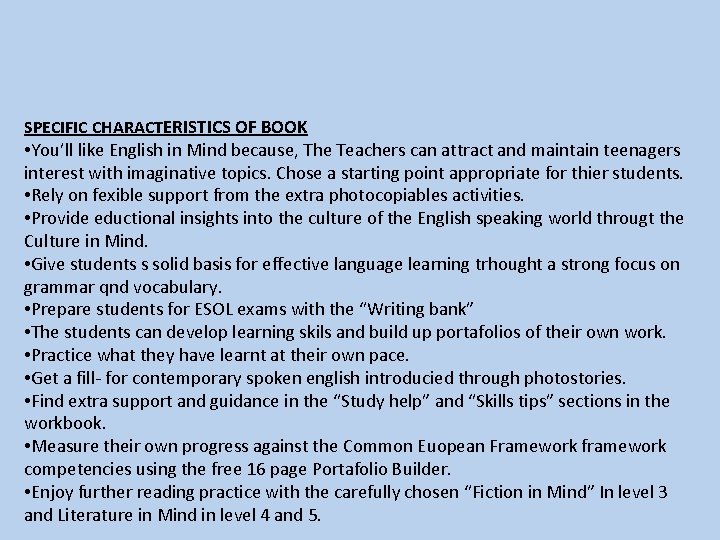 SPECIFIC CHARACTERISTICS OF BOOK
•You'll like English in Mind because, The Teachers can attract and maintain teenagers interest with imaginative topics. Chose a starting point appropriate for thier students.
•Rely on fexible support from the extra photocopiables activities.
•Provide eductional insights into the culture of the English speaking world througt the Culture in Mind.
•Give students s solid basis for effective language learning trhought a strong focus on grammar qnd vocabulary.
•Prepare students for ESOL exams with the "Writing bank"
•The students can develop learning skils and build up portafolios of their own work.
•Practice what they have learnt at their own pace.
•Get a fill- for contemporary spoken english introducied through photostories.
•Find extra support and guidance in the "Study help" and "Skills tips" sections in the workbook.
•Measure their own progress against the Common Euopean Framework framework competencies using the free 16 page Portafolio Builder.
•Enjoy further reading practice with the carefully chosen "Fiction in Mind" In level 3 and Literature in Mind in level 4 and 5.